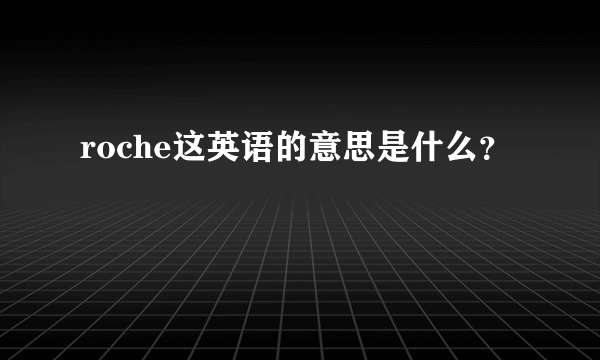 roche这英语的意思是什么？